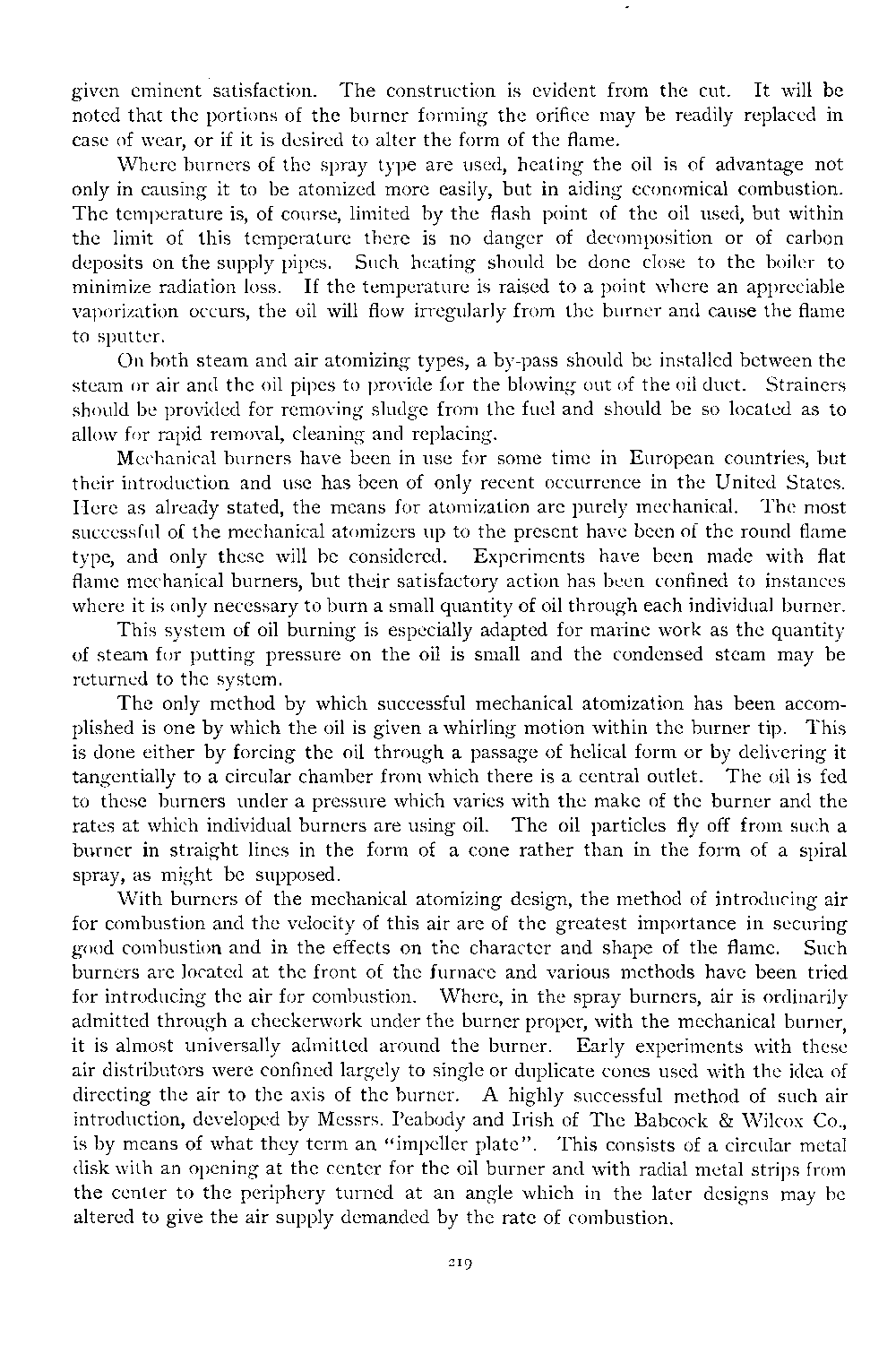 given eminent satisfaction. The construction is evident from the cut. It will be noted that the portions of the burner forming the orifice may be readily replaced in case of wear, or if it is desired to alter the form of the flame.

Where burners of the spray type are used, heating the oil is of advantage not only in causing it to be atomized more easily, but in aiding economical combustion. The temperature is, of course, limited by the flash point of the oil used, but within the limit of this temperature there is no danger of decomposition or of carbon deposits on the supply pipes. Such heating should be done close to the boiler to minimize radiation loss. If the temperature is raised to a point where an appreciable vaporization occurs, the oil will flow irregularly from the burner and cause the flame to sputter.

On both steam and air atomizing types, a by-pass should be installed between the steam or air and the oil pipes to provide for the blowing out of the oil duct. Strainers should be provided for removing sludge from the fuel and should be so located as to allow for rapid removal, cleaning and replacing.

Mechanical burners have been in use for some time in European countries, but their introduction and use has been of only recent occurrence in the United States. Here as already stated, the means for atomization are purely mechanical. The most successful of the mechanical atomizers up to the present have been of the round flame type, and only these will be considered. Experiments have been made with flat flame mechanical burners, but their satisfactory action has been confined to instances where it is only necessary to burn a small quantity of oil through each individual burner.

This system of oil burning is especially adapted for marine work as the quantity of steam for putting pressure on the oil is small and the condensed steam may be returned to the system.

The only method by which successful mechanical atomization has been accomplished is one by which the oil is given a whirling motion within the burner tip. This is done either by forcing the oil through a passage of helical form or by delivering it tangentially to a circular chamber from which there is a central outlet. The oil is fed to these burners under a pressure which varies with the make of the burner and the rates at which individual burners are using oil. The oil particles fly off from such a burner in straight lines in the form of a cone rather than in the form of a spiral spray, as might be supposed.

With burners of the mechanical atomizing design, the method of introducing air for combustion and the velocity of this air are of the greatest importance in securing good combustion and in the effects on the character and shape of the flame. Such burners are located at the front of the furnace and various methods have been tried for introducing the air for combustion. Where, in the spray burners, air is ordinarily admitted through a checkerwork under the burner proper, with the mechanical burner, it is almost universally admitted around the burner. Early experiments with these air distributors were confined largely to single or duplicate cones used with the idea of directing the air to the axis of the burner. A highly successful method of such air introduction, developed by Messrs. Peabody and Irish of The Babcock & Wilcox Co., is by means of what they term an "impeller plate". This consists of a circular metal disk with an opening at the center for the oil burner and with radial metal strips from the center to the periphery turned at an angle which in the later designs may be altered to give the air supply demanded by the rate of combustion.

219